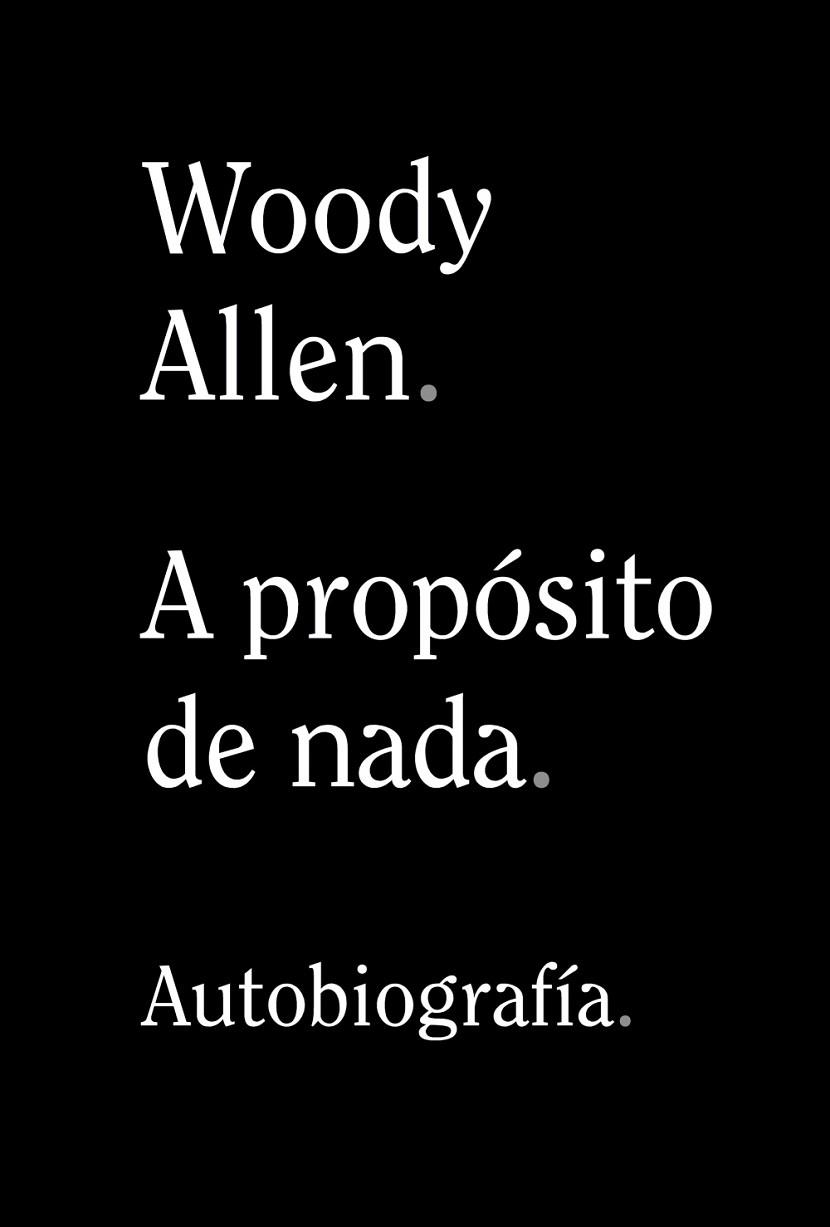 Woody Allen.

A propósito de nada.

Autobiografía.